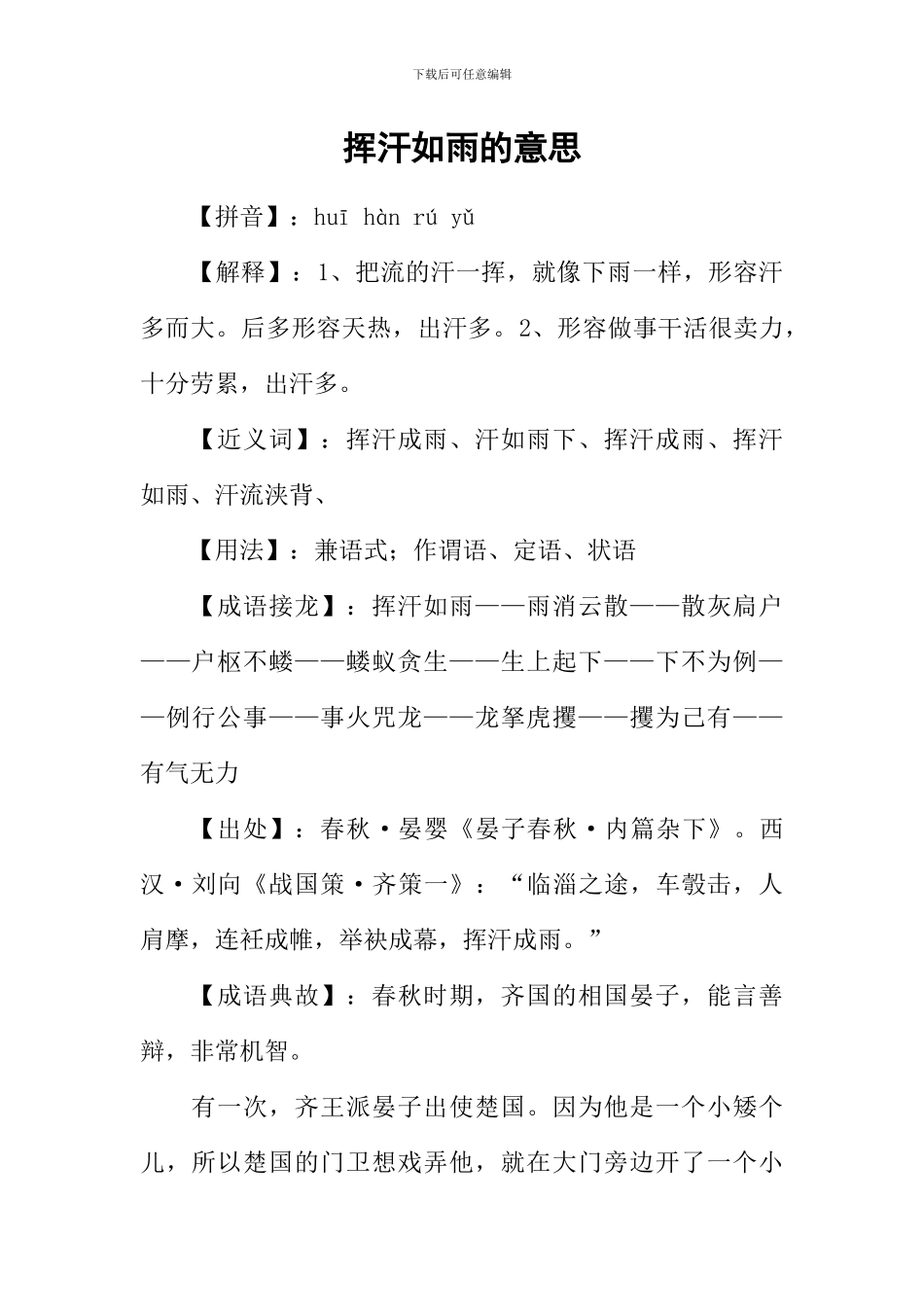 下载后可任意编辑

挥汗如雨的意思

【拼音】：huī hàn rú yǔ

【解释】：1、把流的汗一挥，就像下雨一样，形容汗多而大。后多形容天热，出汗多。2、形容做事干活很卖力，十分劳累，出汗多。

【近义词】：挥汗成雨、汗如雨下、挥汗成雨、挥汗如雨、汗流浃背、

【用法】：兼语式；作谓语、定语、状语

【成语接龙】：挥汗如雨——雨消云散——散灰扃户——户枢不蝼——蝼蚁贪生——生上起下——下不为例——例行公事——事火咒龙——龙拏虎攫——攫为己有——有气无力

【出处】：春秋·晏婴《晏子春秋·内篇杂下》。西汉·刘向《战国策·齐策一》：“临淄之途，车毂击，人肩摩，连衽成帷，举袂成幕，挥汗成雨。”

【成语典故】：春秋时期，齐国的相国晏子，能言善辩，非常机智。

有一次，齐王派晏子出使楚国。因为他是一个小矮个儿，所以楚国的门卫想戏弄他，就在大门旁边开了一个小